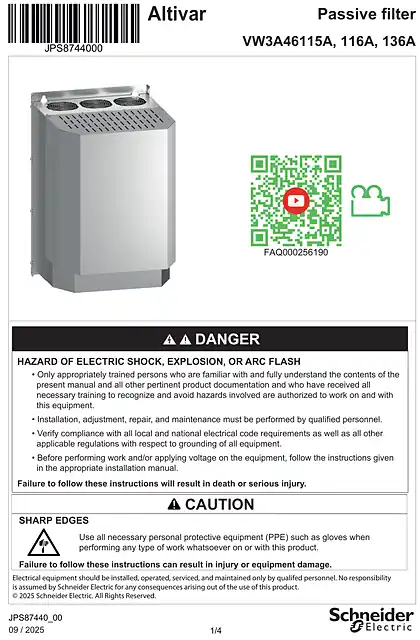 JPS8744000

Altivar

Passive filter

VW3A46115A, 116A, 136A

FAQ000256190

DANGER

HAZARD OF ELECTRIC SHOCK, EXPLOSION, OR ARC FLASH

• Only appropriately trained persons who are familiar with and fully understand the contents of the present manual and all other pertinent product documentation and who have received all necessary training to recognize and avoid hazards involved are authorized to work on and with this equipment.

• Installation, adjustment, repair, and maintenance must be performed by qualified personnel.

• Verify compliance with all local and national electrical code requirements as well as all other applicable regulations with respect to grounding of all equipment.

• Before performing work and/or applying voltage on the equipment, follow the instructions given in the appropriate installation manual.

Failure to follow these instructions will result in death or serious injury.

CAUTION

SHARP EDGES

Use all necessary personal protective equipment (PPE) such as gloves when performing any type of work whatsoever on or with this product.

Failure to follow these instructions can result in injury or equipment damage.

Electrical equipment should be installed, operated, serviced, and maintained only by qualifed personnel. No responsibility is assumed by Schneider Electric for any consequences arising out of the use of this product.
© 2025 Schneider Electric. All Rights Reserved.

JPS87440_00
09 / 2025

1/4

Schneider Electric